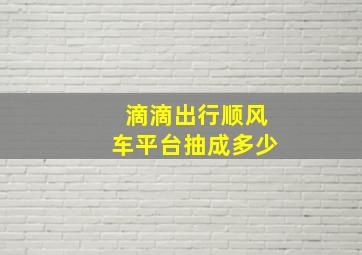 滴滴出行顺风车平台抽成多少